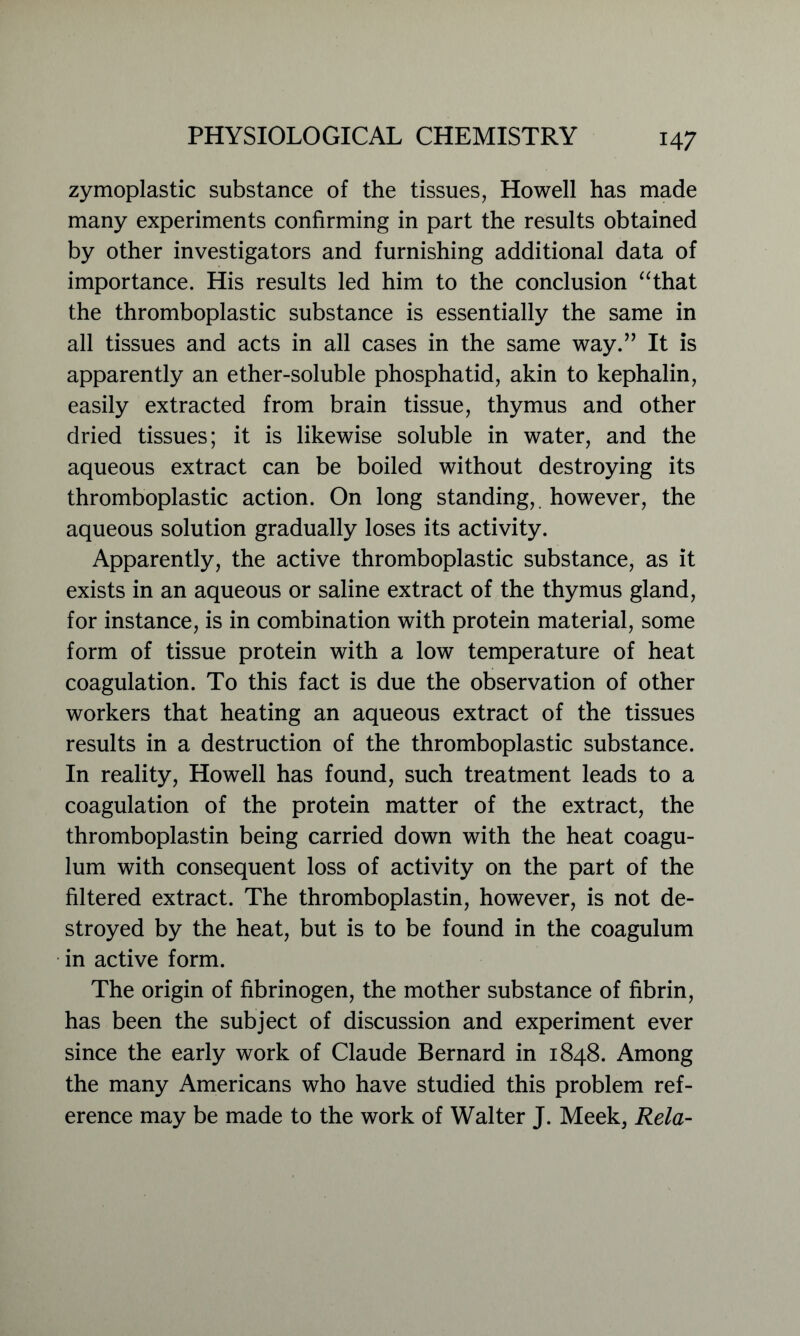 PHYSIOLOGICAL CHEMISTRY 147

zymoplastic substance of the tissues, Howell has made many experiments confirming in part the results obtained by other investigators and furnishing additional data of importance. His results led him to the conclusion "that the thromboplastic substance is essentially the same in all tissues and acts in all cases in the same way." It is apparently an ether-soluble phosphatid, akin to kephalin, easily extracted from brain tissue, thymus and other dried tissues; it is likewise soluble in water, and the aqueous extract can be boiled without destroying its thromboplastic action. On long standing, however, the aqueous solution gradually loses its activity.

Apparently, the active thromboplastic substance, as it exists in an aqueous or saline extract of the thymus gland, for instance, is in combination with protein material, some form of tissue protein with a low temperature of heat coagulation. To this fact is due the observation of other workers that heating an aqueous extract of the tissues results in a destruction of the thromboplastic substance. In reality, Howell has found, such treatment leads to a coagulation of the protein matter of the extract, the thromboplastin being carried down with the heat coagulum with consequent loss of activity on the part of the filtered extract. The thromboplastin, however, is not destroyed by the heat, but is to be found in the coagulum in active form.

The origin of fibrinogen, the mother substance of fibrin, has been the subject of discussion and experiment ever since the early work of Claude Bernard in 1848. Among the many Americans who have studied this problem reference may be made to the work of Walter J. Meek, Rela-